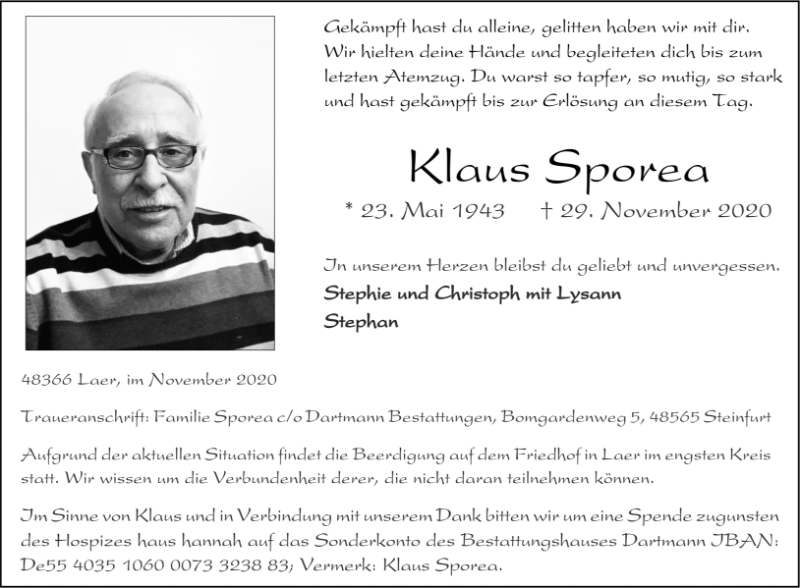 Gekämpft hast du alleine, gelitten haben wir mit dir. Wir hielten deine Hände und begleiteten dich bis zum letzten Atemzug. Du warst so tapfer, so mutig, so stark und hast gekämpft bis zur Erlösung an diesem Tag.

Klaus Sporea

* 23. Mai 1943 † 29. November 2020

In unserem Herzen bleibst du geliebt und unvergessen.

Stephie und Christoph mit Lysann
Stephan

48366 Laer, im November 2020

Traueranschrift: Familie Sporea c/o Dartmann Bestattungen, Bomgardenweg 5, 48565 Steinfurt

Aufgrund der aktuellen Situation findet die Beerdigung auf dem Friedhof in Laer im engsten Kreis statt. Wir wissen um die Verbundenheit derer, die nicht daran teilnehmen können.

Im Sinne von Klaus und in Verbindung mit unserem Dank bitten wir um eine Spende zugunsten des Hospizes haus hannah auf das Sonderkonto des Bestattungshauses Dartmann IBAN: De55 4035 1060 0073 3238 83; Vermerk: Klaus Sporea.